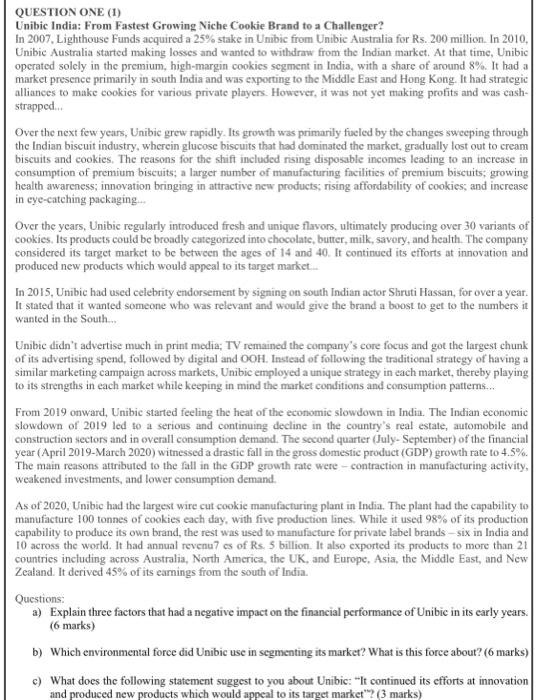 QUESTION ONE (1)
Unibic India: From Fastest Growing Niche Cookie Brand to a Challenger?
In 2007, Lighthouse Funds acquired a 25% stake in Unibic from Unibic Australia for Rs. 200 million. In 2010, Unibic Australia started making losses and wanted to withdraw from the Indian market. At that time, Unibic operated solely in the premium, high-margin cookies segment in India, with a share of around 8%. It had a market presence primarily in south India and was exporting to the Middle East and Hong Kong. It had strategic alliances to make cookies for various private players. However, it was not yet making profits and was cash-strapped...

Over the next few years, Unibic grew rapidly. Its growth was primarily fueled by the changes sweeping through the Indian biscuit industry, wherein glucose biscuits that had dominated the market, gradually lost out to cream biscuits and cookies. The reasons for the shift included rising disposable incomes leading to an increase in consumption of premium biscuits; a larger number of manufacturing facilities of premium biscuits; growing health awareness; innovation bringing in attractive new products; rising affordability of cookies; and increase in eye-catching packaging...

Over the years, Unibic regularly introduced fresh and unique flavors, ultimately producing over 30 variants of cookies. Its products could be broadly categorized into chocolate, butter, milk, savory, and health. The company considered its target market to be between the ages of 14 and 40. It continued its efforts at innovation and produced new products which would appeal to its target market...

In 2015, Unibic had used celebrity endorsement by signing on south Indian actor Shruti Hassan, for over a year. It stated that it wanted someone who was relevant and would give the brand a boost to get to the numbers it wanted in the South...

Unibic didn't advertise much in print media; TV remained the company's core focus and got the largest chunk of its advertising spend, followed by digital and OOH. Instead of following the traditional strategy of having a similar marketing campaign across markets, Unibic employed a unique strategy in each market, thereby playing to its strengths in each market while keeping in mind the market conditions and consumption patterns...

From 2019 onward, Unibic started feeling the heat of the economic slowdown in India. The Indian economic slowdown of 2019 led to a serious and continuing decline in the country's real estate, automobile and construction sectors and in overall consumption demand. The second quarter (July- September) of the financial year (April 2019-March 2020) witnessed a drastic fall in the gross domestic product (GDP) growth rate to 4.5%. The main reasons attributed to the fall in the GDP growth rate were – contraction in manufacturing activity, weakened investments, and lower consumption demand.

As of 2020, Unibic had the largest wire cut cookie manufacturing plant in India. The plant had the capability to manufacture 100 tonnes of cookies each day, with five production lines. While it used 98% of its production capability to produce its own brand, the rest was used to manufacture for private label brands – six in India and 10 across the world. It had annual revenu7 es of Rs. 5 billion. It also exported its products to more than 21 countries including across Australia, North America, the UK, and Europe, Asia, the Middle East, and New Zealand. It derived 45% of its earnings from the south of India.

Questions:
a) Explain three factors that had a negative impact on the financial performance of Unibic in its early years. (6 marks)

b) Which environmental force did Unibic use in segmenting its market? What is this force about? (6 marks)

c) What does the following statement suggest to you about Unibic: "It continued its efforts at innovation and produced new products which would appeal to its target market"? (3 marks)